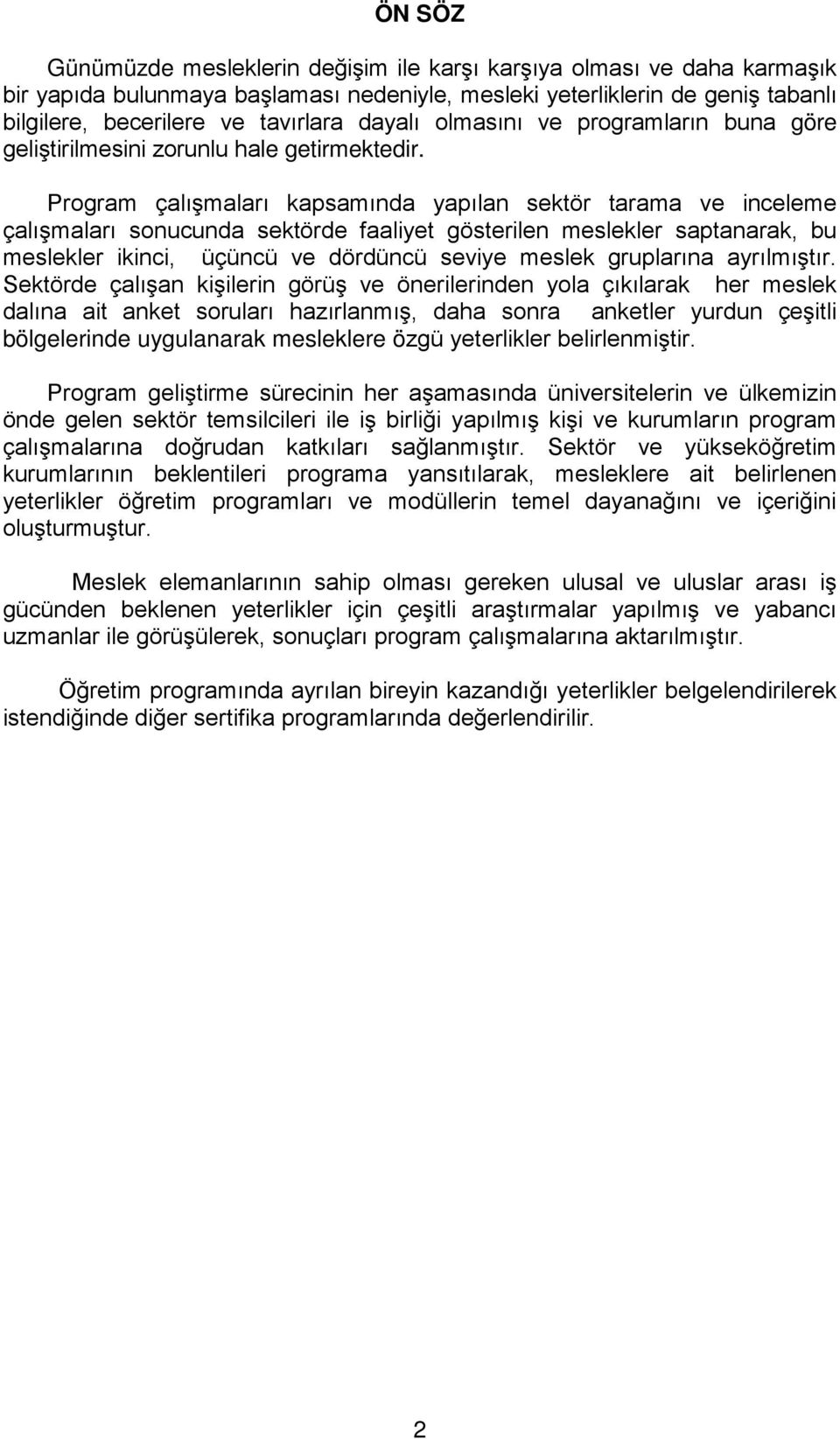 ÖN SÖZ

Günümüzde mesleklerin değişim ile karşı karşıya olması ve daha karmaşık bir yapıda bulunmaya başlaması nedeniyle, mesleki yeterliklerin de geniş tabanlı bilgilere, becerilere ve tavırlara dayalı olmasını ve programların buna göre geliştirilmesini zorunlu hale getirmektedir.

Program çalışmaları kapsamında yapılan sektör tarama ve inceleme çalışmaları sonucunda sektörde faaliyet gösterilen meslekler saptanarak, bu meslekler ikinci, üçüncü ve dördüncü seviye meslek gruplarına ayrılmıştır. Sektörde çalışan kişilerin görüş ve önerilerinden yola çıkılarak her meslek dalına ait anket soruları hazırlanmış, daha sonra anketler yurdun çeşitli bölgelerinde uygulanarak mesleklere özgü yeterlikler belirlenmiştir.

Program geliştirme sürecinin her aşamasında üniversitelerin ve ülkemizin önde gelen sektör temsilcileri ile iş birliği yapılmış kişi ve kurumların program çalışmalarına doğrudan katkıları sağlanmıştır. Sektör ve yükseköğretim kurumlarının beklentileri programa yansıtılarak, mesleklere ait belirlenen yeterlikler öğretim programları ve modüllerin temel dayanağını ve içeriğini oluşturmuştur.

Meslek elemanlarının sahip olması gereken ulusal ve uluslar arası iş gücünden beklenen yeterlikler için çeşitli araştırmalar yapılmış ve yabancı uzmanlar ile görüşülerek, sonuçları program çalışmalarına aktarılmıştır.

Öğretim programında ayrılan bireyin kazandığı yeterlikler belgelendirilerek istendiğinde diğer sertifika programlarında değerlendirilir.

2